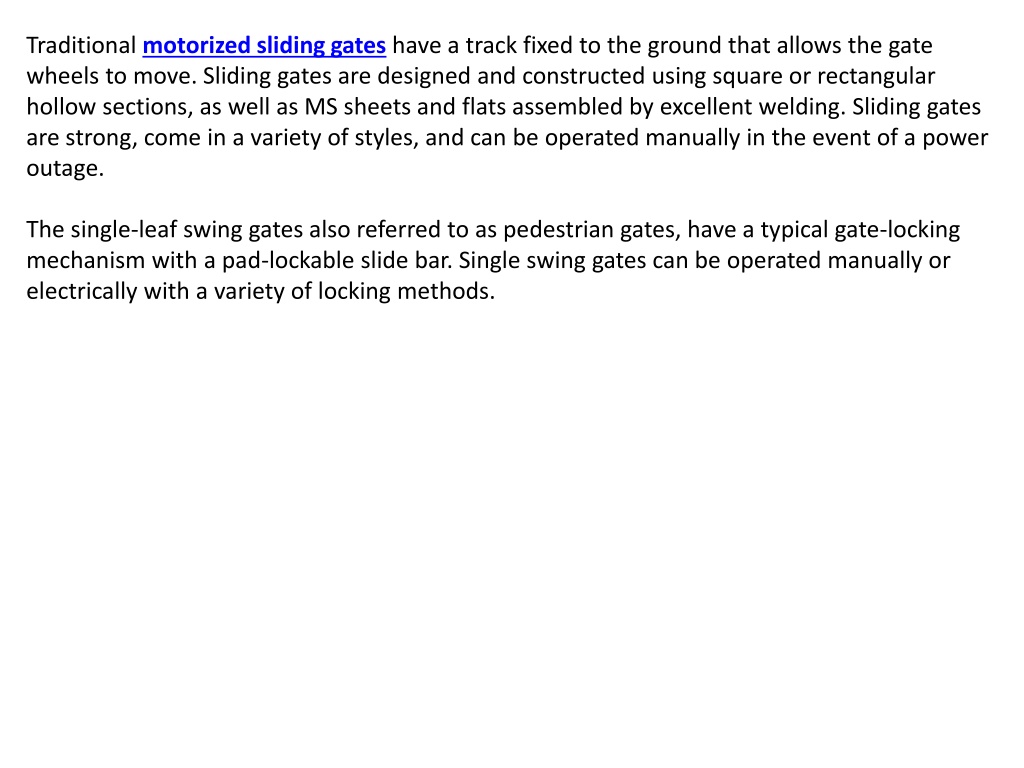 Traditional motorized sliding gates have a track fixed to the ground that allows the gate wheels to move. Sliding gates are designed and constructed using square or rectangular hollow sections, as well as MS sheets and flats assembled by excellent welding. Sliding gates are strong, come in a variety of styles, and can be operated manually in the event of a power outage.

The single-leaf swing gates also referred to as pedestrian gates, have a typical gate-locking mechanism with a pad-lockable slide bar. Single swing gates can be operated manually or electrically with a variety of locking methods.